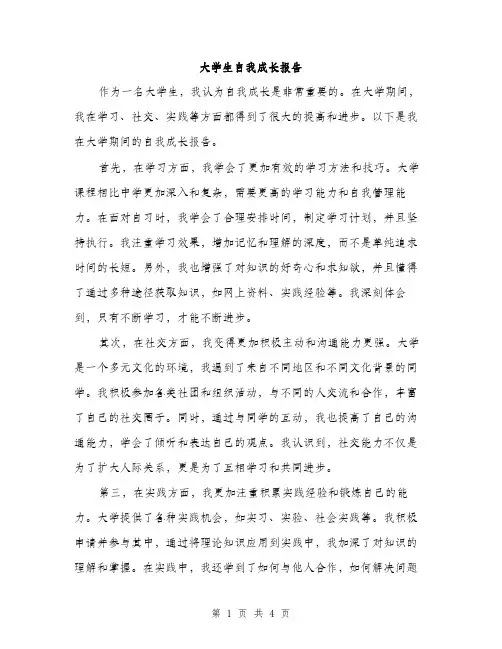 大学生自我成长报告

作为一名大学生，我认为自我成长是非常重要的。在大学期间，我在学习、社交、实践等方面都得到了很大的提高和进步。以下是我在大学期间的自我成长报告。

首先，在学习方面，我学会了更加有效的学习方法和技巧。大学课程相比中学更加深入和复杂，需要更高的学习能力和自我管理能力。在面对自习时，我学会了合理安排时间，制定学习计划，并且坚持执行。我注重学习效果，增加记忆和理解的深度，而不是单纯追求时间的长短。另外，我也增强了对知识的好奇心和求知欲，并且懂得了通过多种途径获取知识，如网上资料、实践经验等。我深刻体会到，只有不断学习，才能不断进步。

其次，在社交方面，我变得更加积极主动和沟通能力更强。大学是一个多元文化的环境，我遇到了来自不同地区和不同文化背景的同学。我积极参加各类社团和组织活动，与不同的人交流和合作，丰富了自己的社交圈子。同时，通过与同学的互动，我也提高了自己的沟通能力，学会了倾听和表达自己的观点。我认识到，社交能力不仅是为了扩大人际关系，更是为了互相学习和共同进步。

第三，在实践方面，我更加注重积累实践经验和锻炼自己的能力。大学提供了各种实践机会，如实习、实验、社会实践等。我积极申请并参与其中，通过将理论知识应用到实践中，我加深了对知识的理解和掌握。在实践中，我还学到了如何与他人合作，如何解决问题

第 1 页 共 4 页